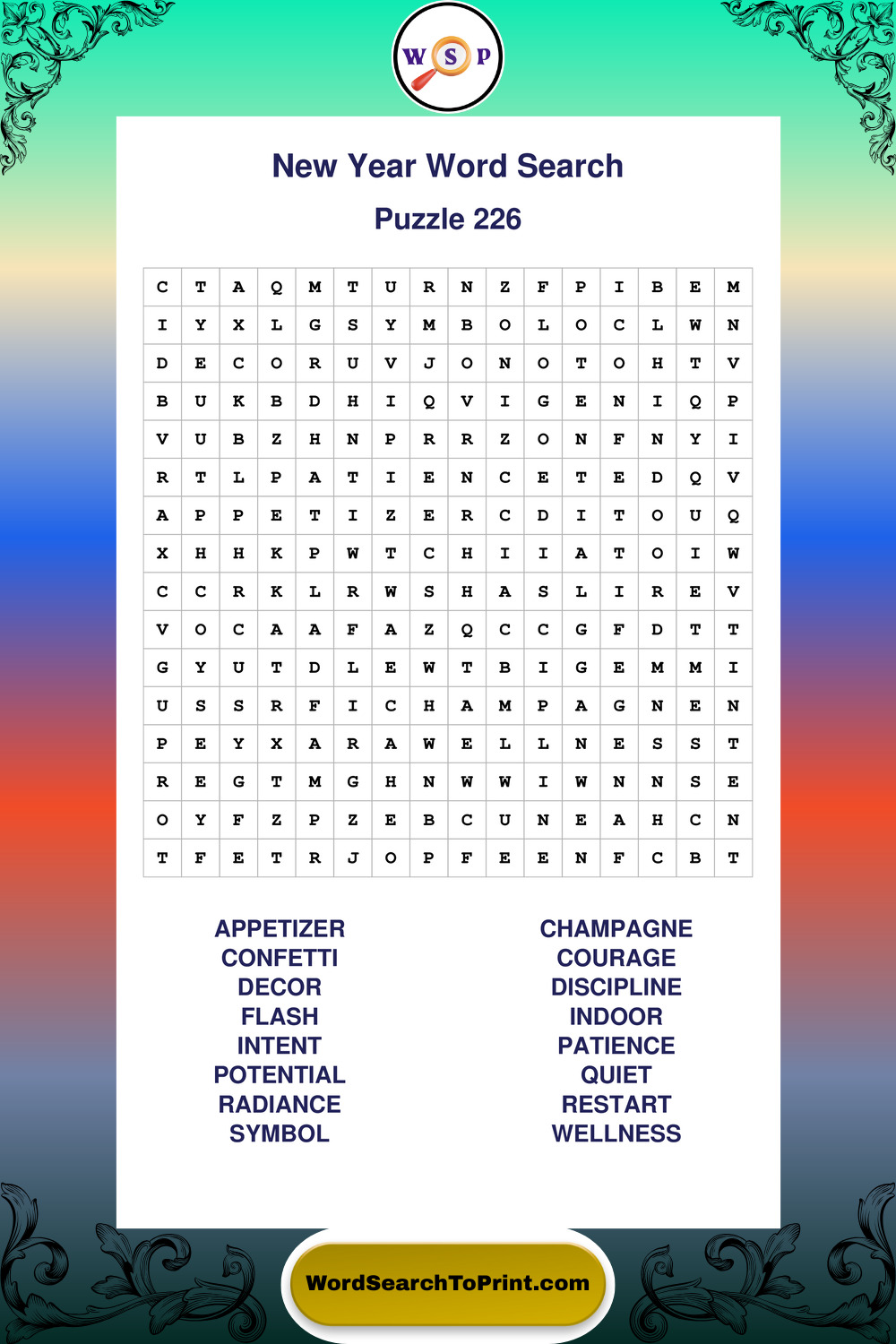 W S P

New Year Word Search

Puzzle 226

| C | T | A | Q | M | T | U | R | N | Z | F | P | I | B | E | M |
|---|---|---|---|---|---|---|---|---|---|---|---|---|---|---|---|
| I | Y | X | L | G | S | Y | M | B | O | L | O | C | L | W | N |
| D | E | C | O | R | U | V | J | O | N | O | T | O | H | T | V |
| B | U | K | B | D | H | I | Q | V | I | G | E | N | I | Q | P |
| V | U | B | Z | H | N | P | R | R | Z | O | N | F | N | Y | I |
| R | T | L | P | A | T | I | E | N | C | E | T | E | D | Q | V |
| A | P | P | E | T | I | Z | E | R | C | D | I | T | O | U | Q |
| X | H | H | K | P | W | T | C | H | I | I | A | T | O | I | W |
| C | C | R | K | L | R | W | S | H | A | S | L | I | R | E | V |
| V | O | C | A | A | F | A | Z | Q | C | C | G | F | D | T | T |
| G | Y | U | T | D | L | E | W | T | B | I | G | E | M | M | I |
| U | S | S | R | F | I | C | H | A | M | P | A | G | N | E | N |
| P | E | Y | X | A | R | A | W | E | L | L | N | E | S | S | T |
| R | E | G | T | M | G | H | N | W | W | I | W | N | N | S | E |
| O | Y | F | Z | P | Z | E | B | C | U | N | E | A | H | C | N |
| T | F | E | T | R | J | O | P | F | E | E | N | F | C | B | T |

APPETIZER
CONFETTI
DECOR
FLASH
INTENT
POTENTIAL
RADIANCE
SYMBOL

CHAMPAGNE
COURAGE
DISCIPLINE
INDOOR
PATIENCE
QUIET
RESTART
WELLNESS

WordSearchToPrint.com